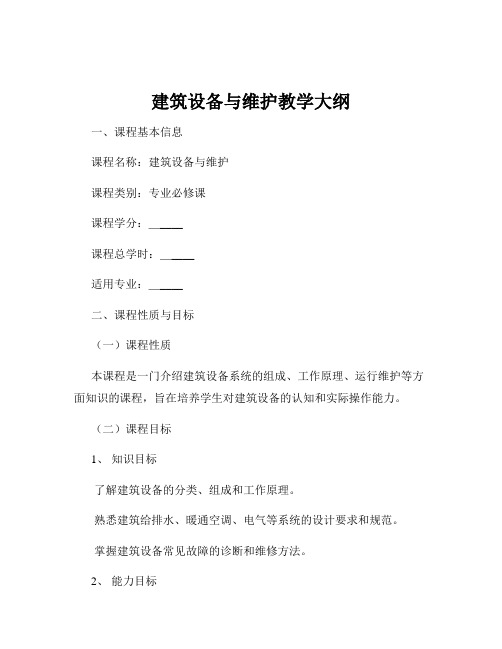 建筑设备与维护教学大纲

一、课程基本信息

课程名称：建筑设备与维护

课程类别：专业必修课

课程学分：______

课程总学时：______

适用专业：______

二、课程性质与目标

（一）课程性质

本课程是一门介绍建筑设备系统的组成、工作原理、运行维护等方面知识的课程，旨在培养学生对建筑设备的认知和实际操作能力。

（二）课程目标

1、知识目标

了解建筑设备的分类、组成和工作原理。

熟悉建筑给排水、暖通空调、电气等系统的设计要求和规范。

掌握建筑设备常见故障的诊断和维修方法。

2、能力目标